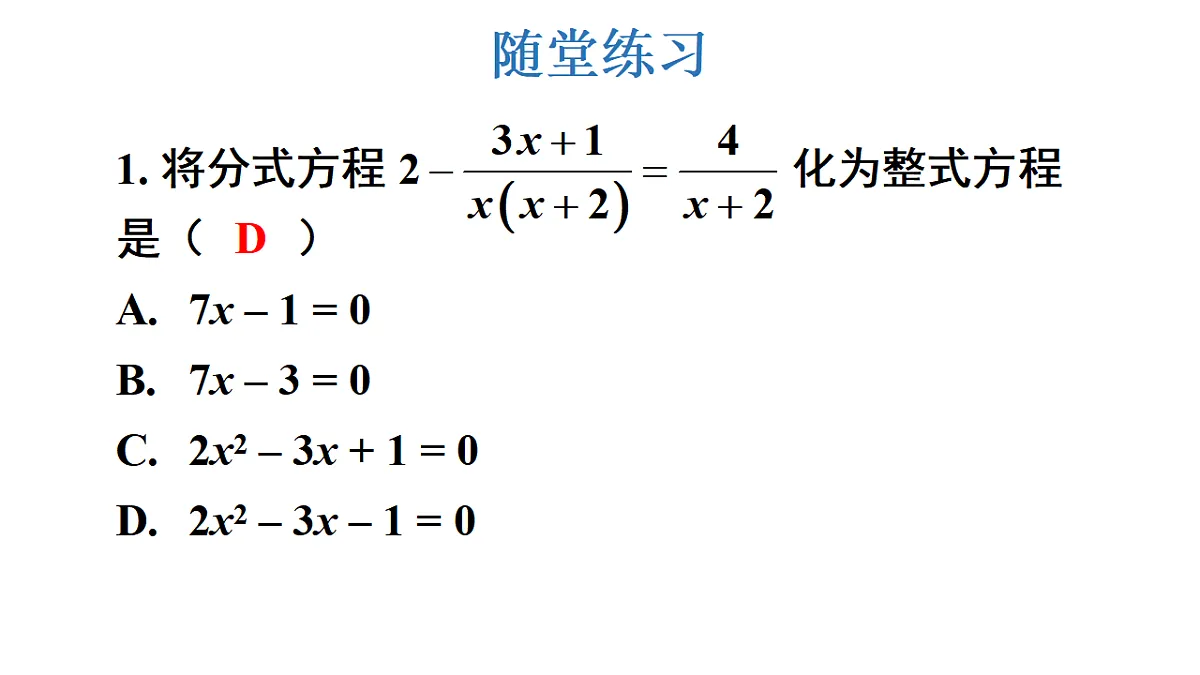 随堂练习

1. 将分式方程 $2-\frac{3x+1}{x(x+2)}=\frac{4}{x+2}$ 化为整式方程是（ D ）

A. $7x-1=0$

B. $7x-3=0$

C. $2x^2-3x+1=0$

D. $2x^2-3x-1=0$